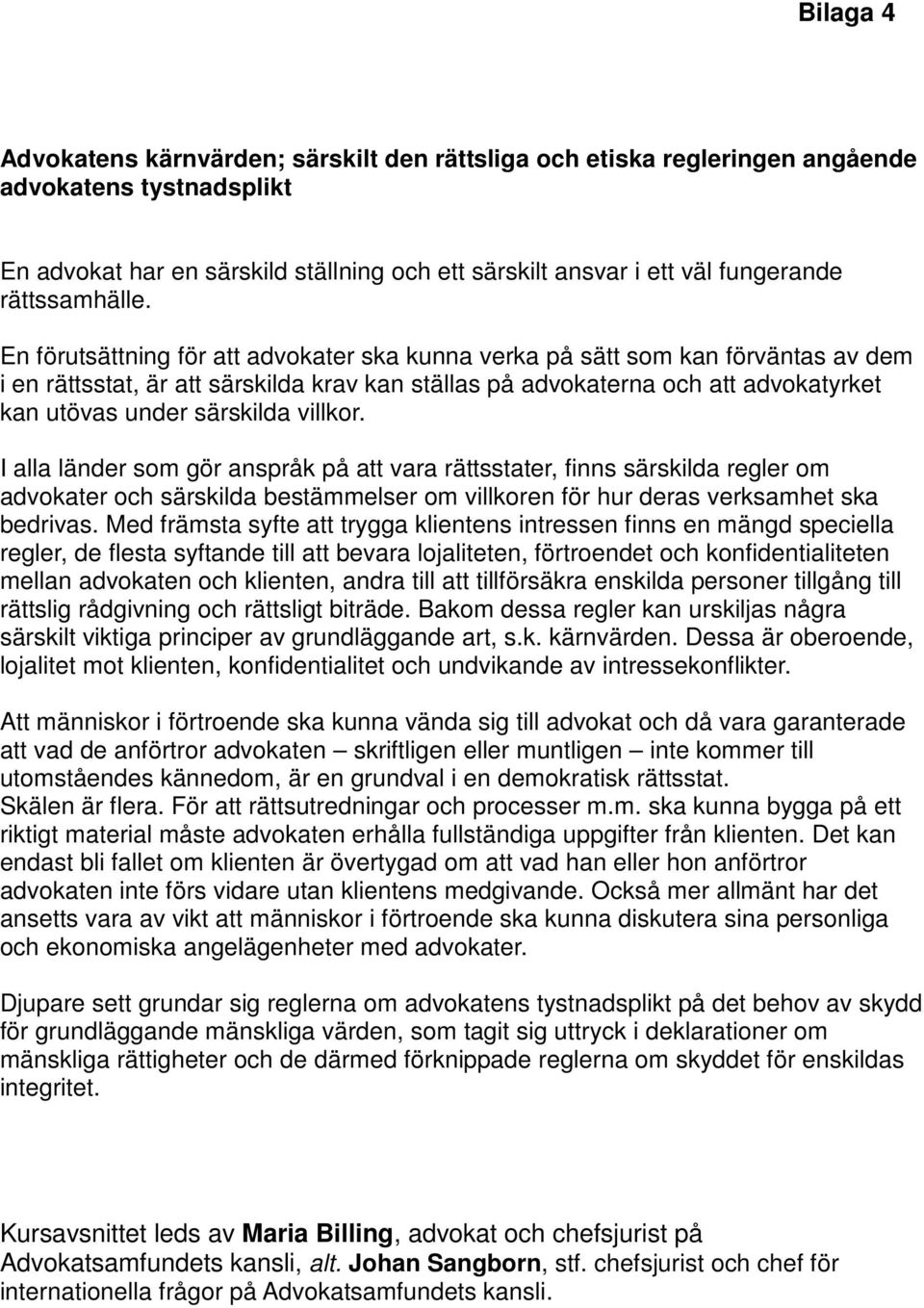 Bilaga 4

Advokatens kärnvärden; särskilt den rättsliga och etiska regleringen angående advokatens tystnadsplikt

En advokat har en särskild ställning och ett särskilt ansvar i ett väl fungerande rättssamhälle.

En förutsättning för att advokater ska kunna verka på sätt som kan förväntas av dem i en rättsstat, är att särskilda krav kan ställas på advokaterna och att advokatyrket kan utövas under särskilda villkor.

I alla länder som gör anspråk på att vara rättsstater, finns särskilda regler om advokater och särskilda bestämmelser om villkoren för hur deras verksamhet ska bedrivas. Med främsta syfte att trygga klientens intressen finns en mängd speciella regler, de flesta syftande till att bevara lojaliteten, förtroendet och konfidentialiteten mellan advokaten och klienten, andra till att tillförsäkra enskilda personer tillgång till rättslig rådgivning och rättsligt biträde. Bakom dessa regler kan urskiljas några särskilt viktiga principer av grundläggande art, s.k. kärnvärden. Dessa är oberoende, lojalitet mot klienten, konfidentialitet och undvikande av intressekonflikter.

Att människor i förtroende ska kunna vända sig till advokat och då vara garanterade att vad de anförtror advokaten – skriftligen eller muntligen – inte kommer till utomståendes kännedom, är en grundval i en demokratisk rättsstat.
Skälen är flera. För att rättsutredningar och processer m.m. ska kunna bygga på ett riktigt material måste advokaten erhålla fullständiga uppgifter från klienten. Det kan endast bli fallet om klienten är övertygad om att vad han eller hon anförtror advokaten inte förs vidare utan klientens medgivande. Också mer allmänt har det ansetts vara av vikt att människor i förtroende ska kunna diskutera sina personliga och ekonomiska angelägenheter med advokater.

Djupare sett grundar sig reglerna om advokatens tystnadsplikt på det behov av skydd för grundläggande mänskliga värden, som tagit sig uttryck i deklarationer om mänskliga rättigheter och de därmed förknippade reglerna om skyddet för enskildas integritet.

Kursavsnittet leds av Maria Billing, advokat och chefsjurist på Advokatsamfundets kansli, alt. Johan Sangborn, stf. chefsjurist och chef för internationella frågor på Advokatsamfundets kansli.